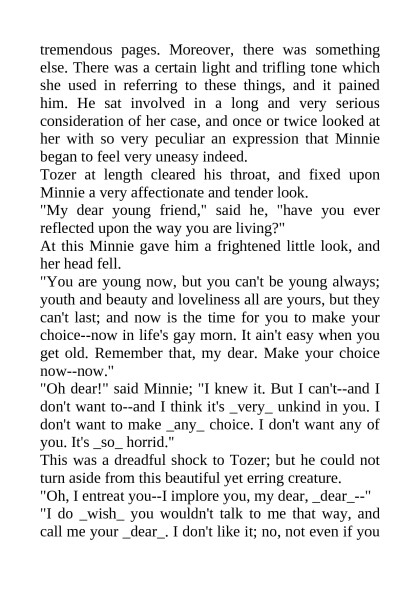 tremendous pages. Moreover, there was something else. There was a certain light and trifling tone which she used in referring to these things, and it pained him. He sat involved in a long and very serious consideration of her case, and once or twice looked at her with so very peculiar an expression that Minnie began to feel very uneasy indeed.

Tozer at length cleared his throat, and fixed upon Minnie a very affectionate and tender look.

"My dear young friend," said he, "have you ever reflected upon the way you are living?"

At this Minnie gave him a frightened little look, and her head fell.

"You are young now, but you can't be young always; youth and beauty and loveliness all are yours, but they can't last; and now is the time for you to make your choice--now in life's gay morn. It ain't easy when you get old. Remember that, my dear. Make your choice now--now."

"Oh dear!" said Minnie; "I knew it. But I can't--and I don't want to--and I think it's _very_ unkind in you. I don't want to make _any_ choice. I don't want any of you. It's _so_ horrid."

This was a dreadful shock to Tozer; but he could not turn aside from this beautiful yet erring creature.

"Oh, I entreat you--I implore you, my dear, _dear_--"

"I do _wish_ you wouldn't talk to me that way, and call me your _dear_. I don't like it; no, not even if you